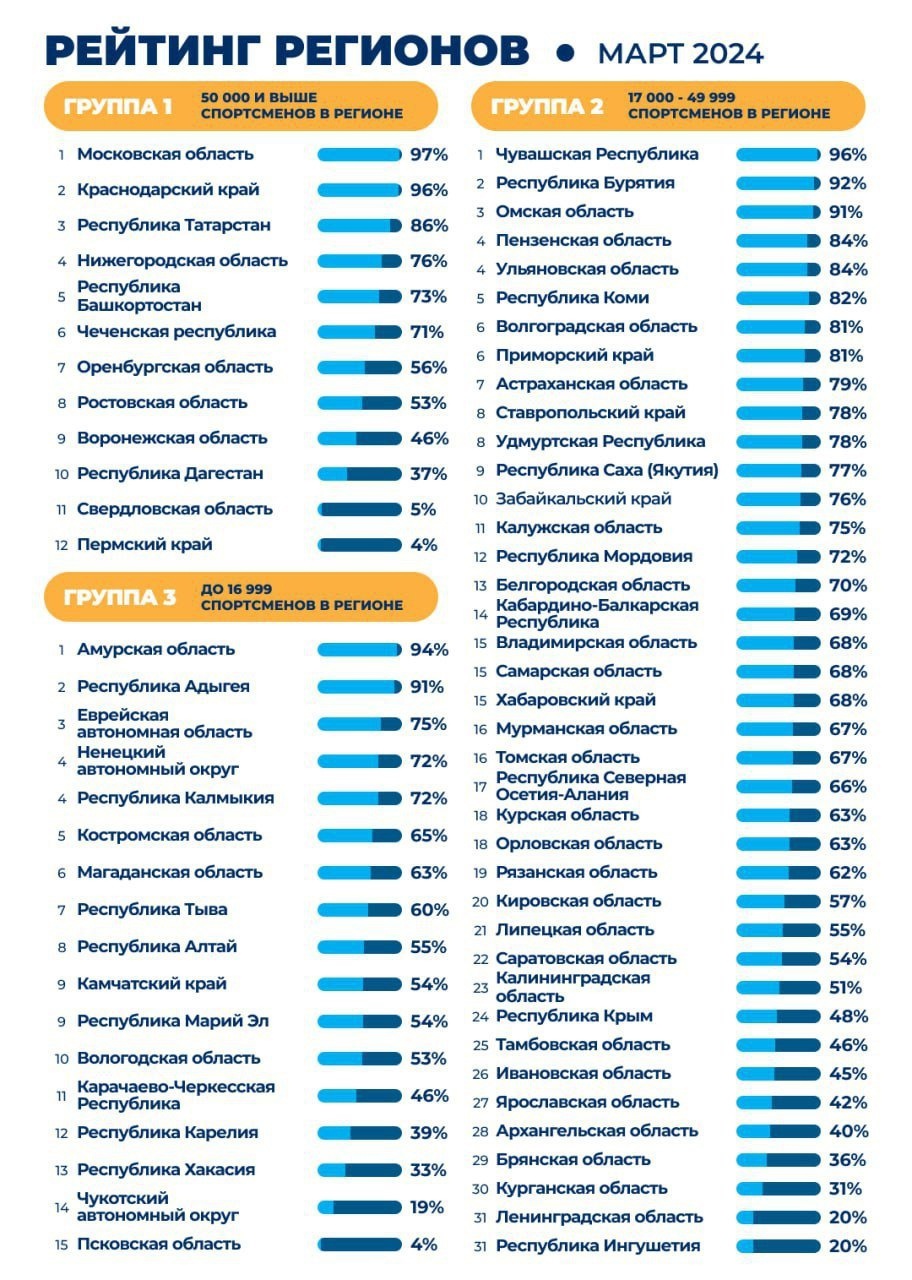 РЕЙТИНГ РЕГИОНОВ • МАРТ 2024

ГРУППА 1 50 000 И ВЫШЕ СПОРТСМЕНОВ В РЕГИОНЕ

1 Московская область 97%
2 Краснодарский край 96%
3 Республика Татарстан 86%
4 Нижегородская область 76%
5 Республика Башкортостан 73%
6 Чеченская республика 71%
7 Оренбургская область 56%
8 Ростовская область 53%
9 Воронежская область 46%
10 Республика Дагестан 37%
11 Свердловская область 5%
12 Пермский край 4%

ГРУППА 3 ДО 16 999 СПОРТСМЕНОВ В РЕГИОНЕ

1 Амурская область 94%
2 Республика Адыгея 91%
3 Еврейская автономная область 75%
4 Ненецкий автономный округ 72%
4 Республика Калмыкия 72%
5 Костромская область 65%
6 Магаданская область 63%
7 Республика Тыва 60%
8 Республика Алтай 55%
9 Камчатский край 54%
9 Республика Марий Эл 54%
10 Вологодская область 53%
11 Карачаево-Черкесская Республика 46%
12 Республика Карелия 39%
13 Республика Хакасия 33%
14 Чукотский автономный округ 19%
15 Псковская область 4%

ГРУППА 2 17 000 - 49 999 СПОРТСМЕНОВ В РЕГИОНЕ

1 Чувашская Республика 96%
2 Республика Бурятия 92%
3 Омская область 91%
4 Пензенская область 84%
4 Ульяновская область 84%
5 Республика Коми 82%
6 Волгоградская область 81%
6 Приморский край 81%
7 Астраханская область 79%
8 Ставропольский край 78%
8 Удмуртская Республика 78%
9 Республика Саха (Якутия) 77%
10 Забайкальский край 76%
11 Калужская область 75%
12 Республика Мордовия 72%
13 Белгородская область 70%
14 Кабардино-Балкарская Республика 69%
15 Владимирская область 68%
15 Самарская область 68%
15 Хабаровский край 68%
16 Мурманская область 67%
16 Томская область 67%
17 Республика Северная Осетия-Алания 66%
18 Курская область 63%
18 Орловская область 63%
19 Рязанская область 62%
20 Кировская область 57%
21 Липецкая область 55%
22 Саратовская область 54%
23 Калининградская область 51%
24 Республика Крым 48%
25 Тамбовская область 46%
26 Ивановская область 45%
27 Ярославская область 42%
28 Архангельская область 40%
29 Брянская область 36%
30 Курганская область 31%
31 Ленинградская область 20%
31 Республика Ингушетия 20%